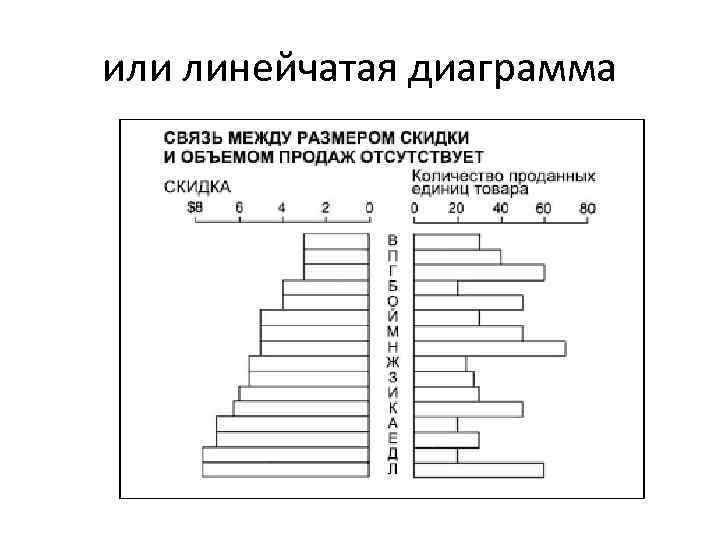 или линейчатая диаграмма

СВЯЗЬ МЕЖДУ РАЗМЕРОМ СКИДКИ И ОБЪЕМОМ ПРОДАЖ ОТСУТСТВУЕТ

СКИДКА

$8 6 4 2 0

Количество проданных единиц товара

0 20 40 60 80

В
П
Г
Б
О
Й
М
Н
Ж
З
И
К
А
Е
Д
Л